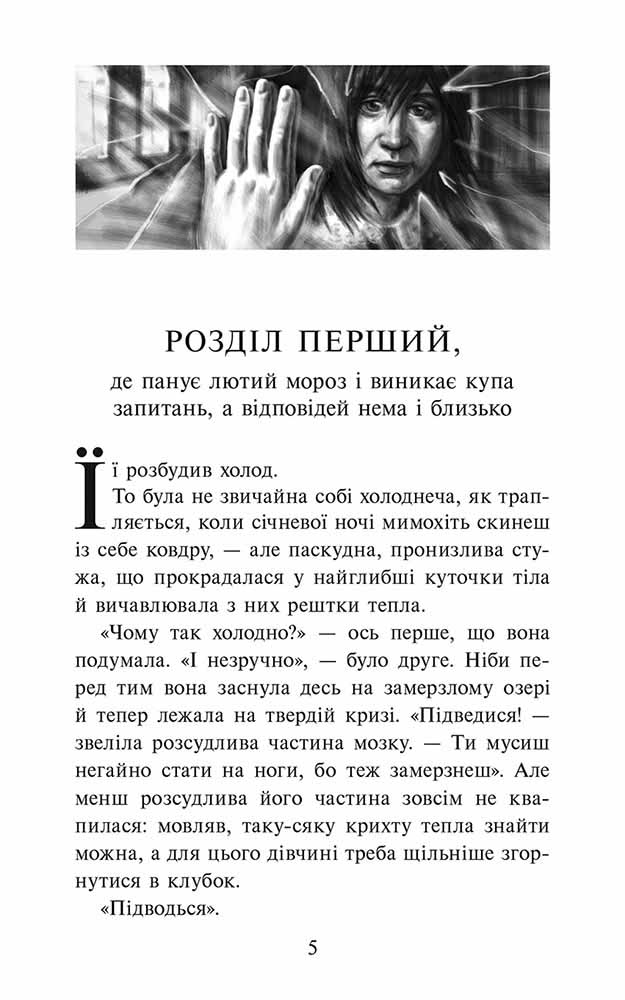 РОЗДІЛ ПЕРШИЙ,

де панує лютий мороз і виникає купа запитань, а відповідей нема і близько

Її розбудив холод.

То була не звичайна собі холоднеча, як трапляється, коли січневої ночі мимохіть скинеш із себе ковдру, — але паскудна, пронизлива стужа, що прокрадалася у найглибші куточки тіла й вичавлювала з них рештки тепла.

«Чому так холодно?» — ось перше, що вона подумала. «І незручно», — було друге. Ніби перед тим вона заснула десь на замерзлому озері й тепер лежала на твердій кризі. «Підведися! — звеліла розсудлива частина мозку. — Ти мусиш негайно стати на ноги, бо теж замерзнеш». Але менш розсудлива його частина зовсім не квапилася: мовляв, таку-сяку крихту тепла знайти можна, а для цього дівчині треба щільніше згорнутися в клубок.

«Підводься».

5